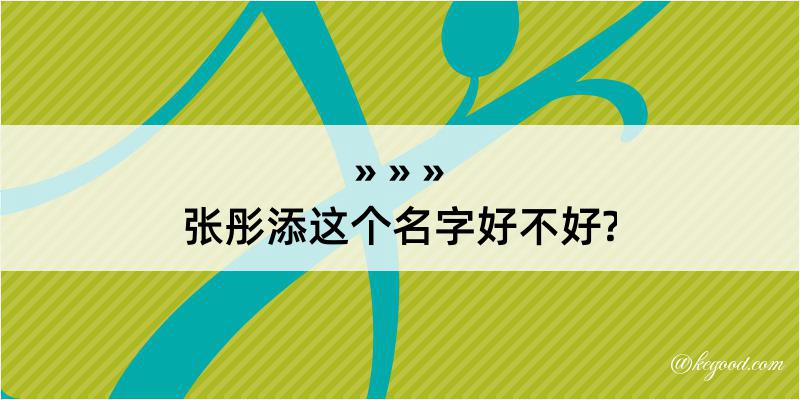 » » »

张彤添这个名字好不好?

@kegood.com